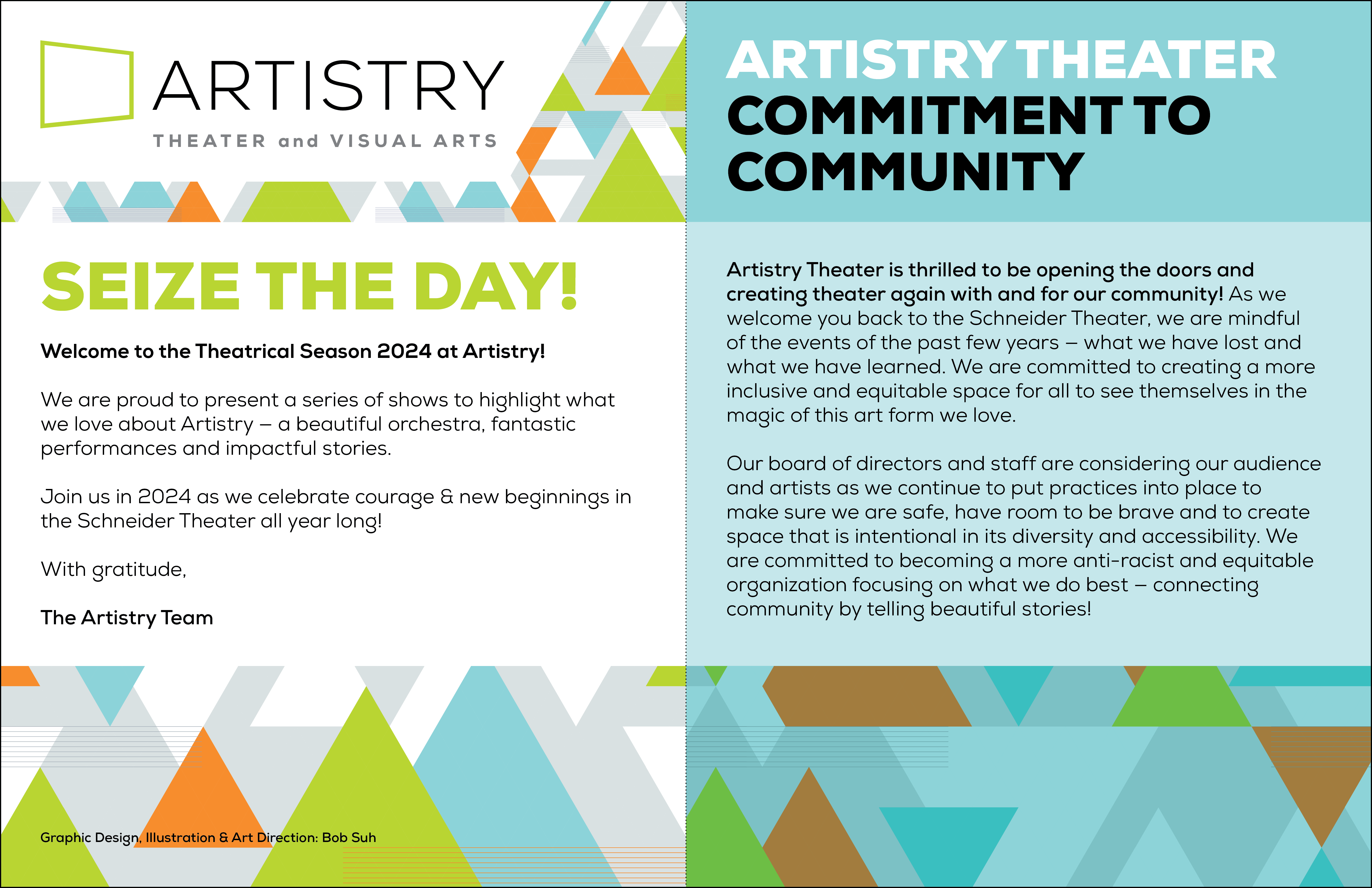 ARTISTRY
THEATER and VISUAL ARTS

SEIZE THE DAY!

Welcome to the Theatrical Season 2024 at Artistry!

We are proud to present a series of shows to highlight what we love about Artistry – a beautiful orchestra, fantastic performances and impactful stories.

Join us in 2024 as we celebrate courage & new beginnings in the Schneider Theater all year long!

With gratitude,

The Artistry Team

Graphic Design, Illustration & Art Direction: Bob Suh

ARTISTRY THEATER
COMMITMENT TO COMMUNITY

Artistry Theater is thrilled to be opening the doors and creating theater again with and for our community! As we welcome you back to the Schneider Theater, we are mindful of the events of the past few years – what we have lost and what we have learned. We are committed to creating a more inclusive and equitable space for all to see themselves in the magic of this art form we love.

Our board of directors and staff are considering our audience and artists as we continue to put practices into place to make sure we are safe, have room to be brave and to create space that is intentional in its diversity and accessibility. We are committed to becoming a more anti-racist and equitable organization focusing on what we do best – connecting community by telling beautiful stories!